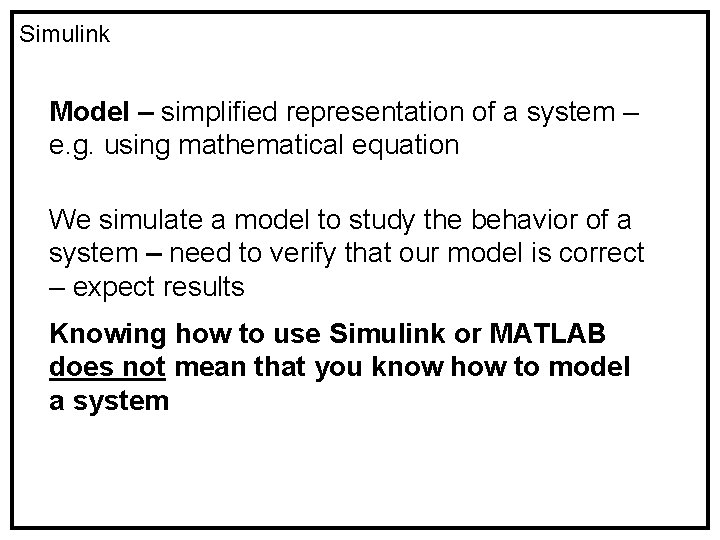 Simulink

Model – simplified representation of a system – e.g. using mathematical equation

We simulate a model to study the behavior of a system – need to verify that our model is correct – expect results

Knowing how to use Simulink or MATLAB does not mean that you know how to model a system